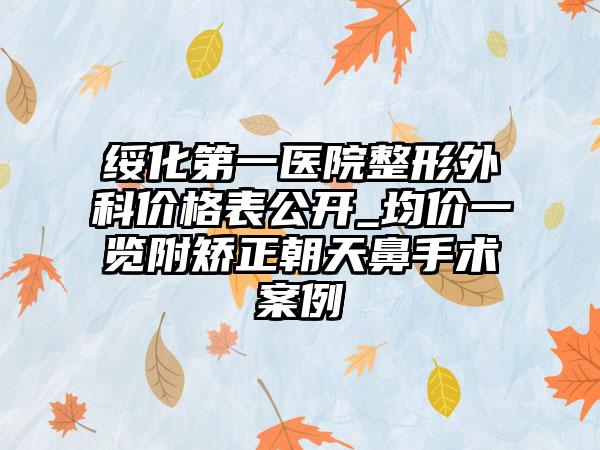 绥化第一医院整形外科价格表公开_均价一览附矫正朝天鼻手术案例